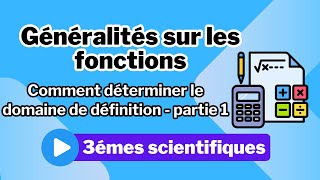 Généralités sur les fonctions

Comment déterminer le domaine de définition - partie 1

$\sqrt{x}$---

3émes scientifiques